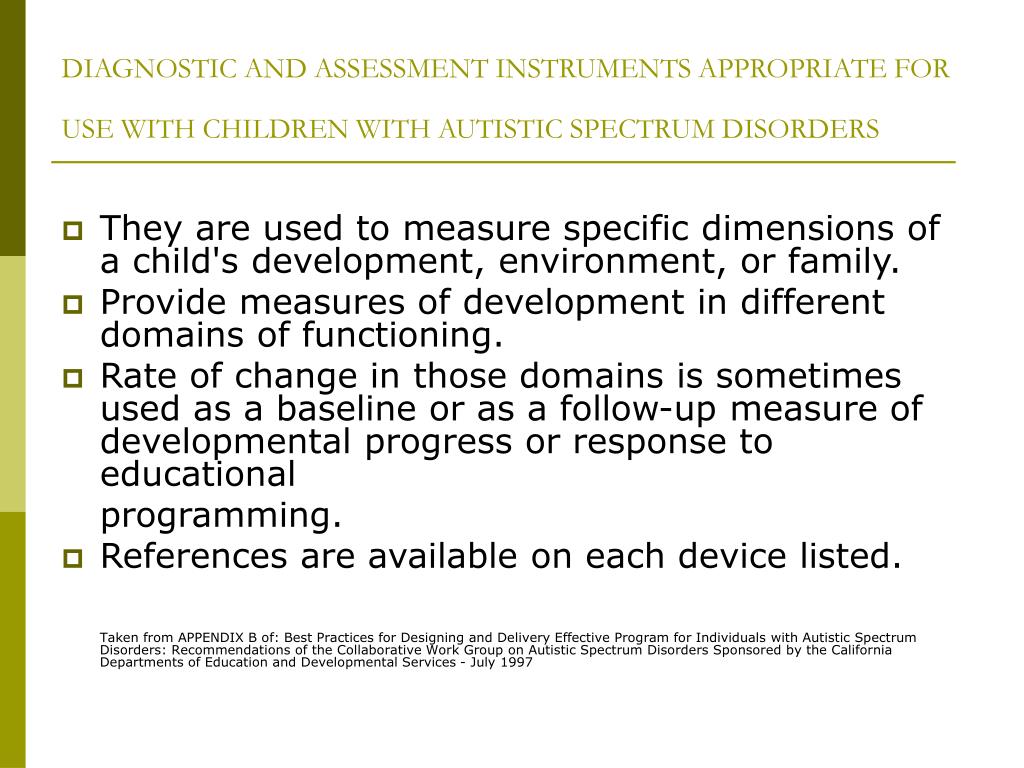 DIAGNOSTIC AND ASSESSMENT INSTRUMENTS APPROPRIATE FOR USE WITH CHILDREN WITH AUTISTIC SPECTRUM DISORDERS

They are used to measure specific dimensions of a child's development, environment, or family.

Provide measures of development in different domains of functioning.

Rate of change in those domains is sometimes used as a baseline or as a follow-up measure of developmental progress or response to educational

programming.

References are available on each device listed.

Taken from APPENDIX B of: Best Practices for Designing and Delivery Effective Program for Individuals with Autistic Spectrum Disorders: Recommendations of the Collaborative Work Group on Autistic Spectrum Disorders Sponsored by the California Departments of Education and Developmental Services - July 1997